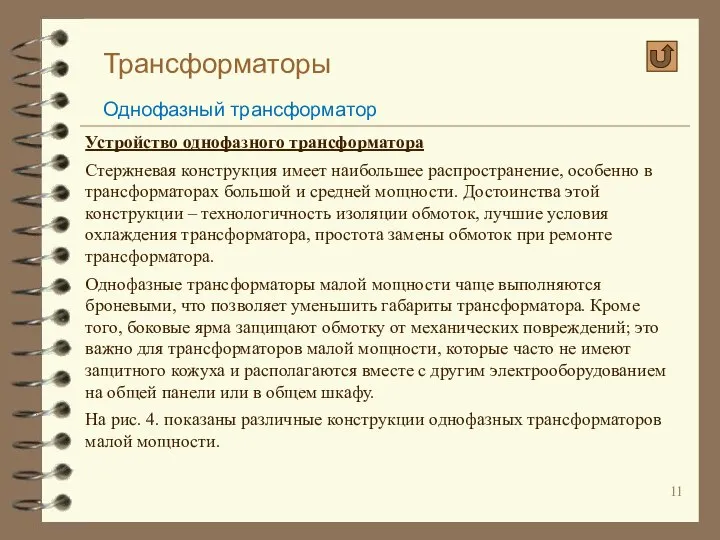 Трансформаторы

Однофазный трансформатор

Устройство однофазного трансформатора

Стержневая конструкция имеет наибольшее распространение, особенно в трансформаторах большой и средней мощности. Достоинства этой конструкции – технологичность изоляции обмоток, лучшие условия охлаждения трансформатора, простота замены обмоток при ремонте трансформатора.

Однофазные трансформаторы малой мощности чаще выполняются броневыми, что позволяет уменьшить габариты трансформатора. Кроме того, боковые ярма защищают обмотку от механических повреждений; это важно для трансформаторов малой мощности, которые часто не имеют защитного кожуха и располагаются вместе с другим электрооборудованием на общей панели или в общем шкафу.

На рис. 4. показаны различные конструкции однофазных трансформаторов малой мощности.

11